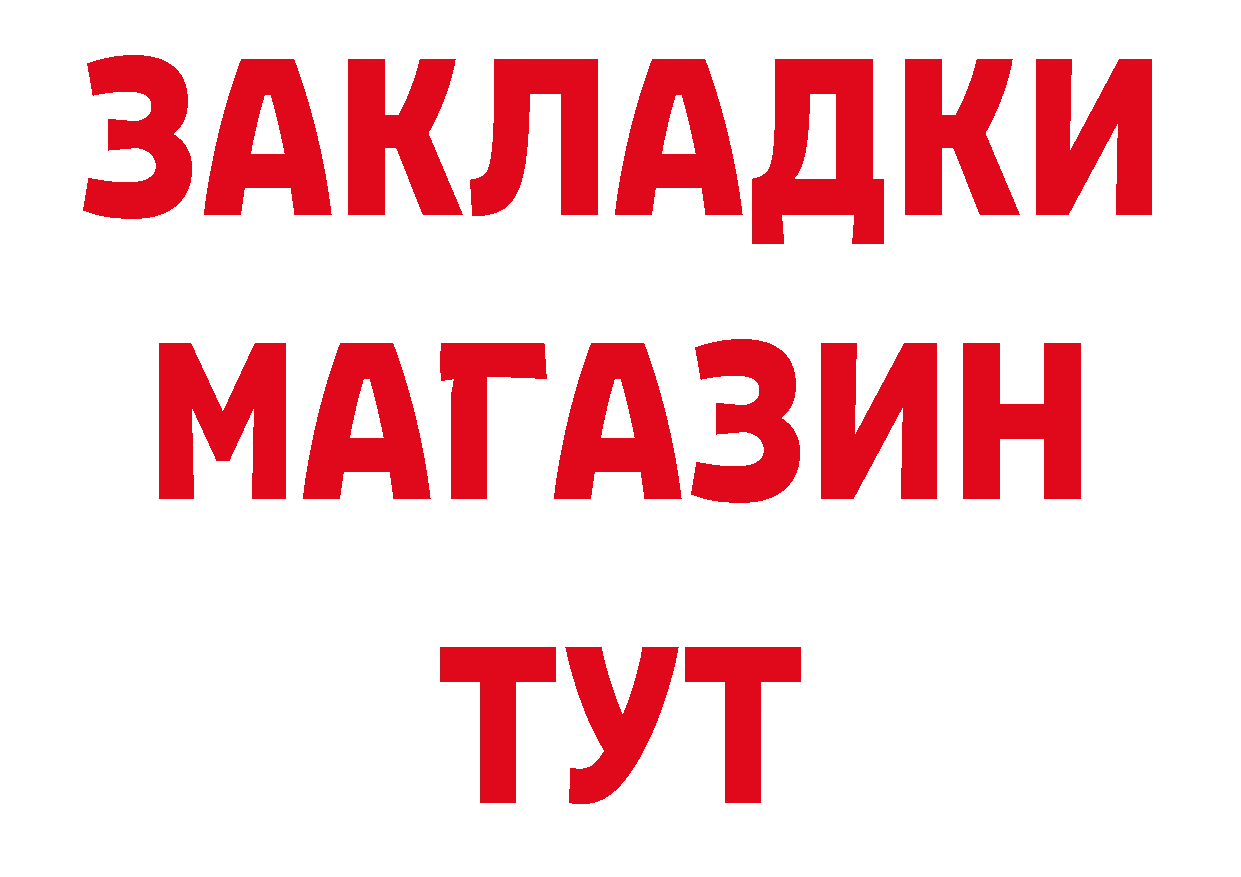 ЗАКЛАДКИ
МАГАЗИН
ТУТ